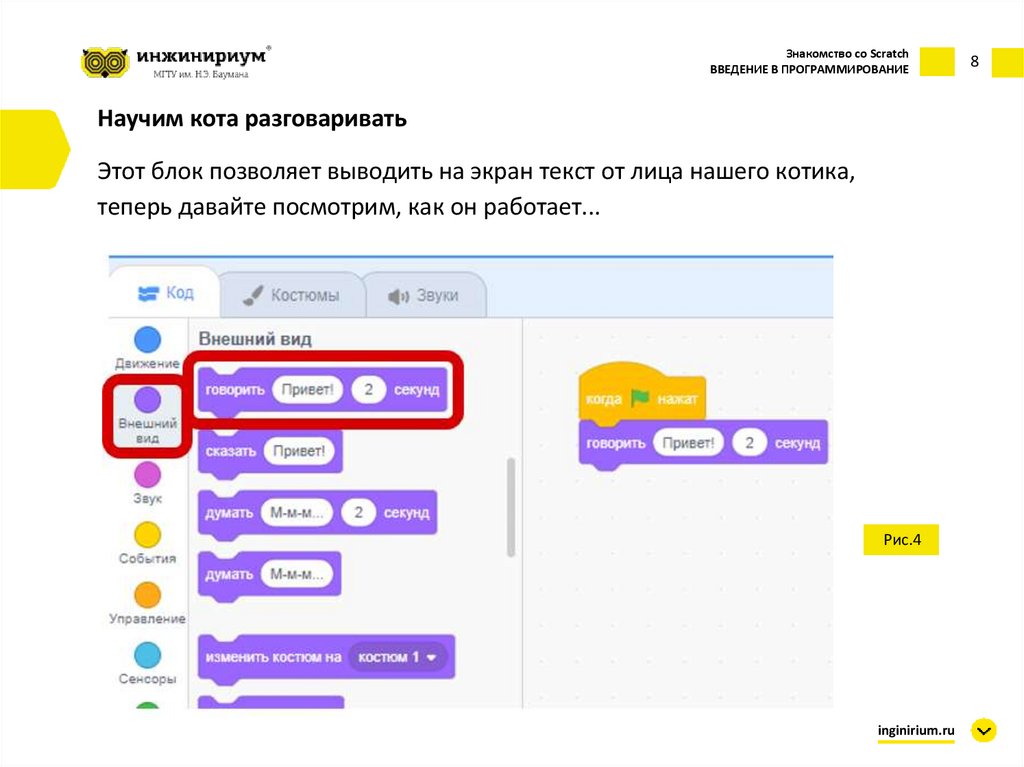 инжинириум®
МГТУ им. Н.Э. Баумана

Знакомство со Scratch
ВВЕДЕНИЕ В ПРОГРАММИРОВАНИЕ

8

Научим кота разговаривать

Этот блок позволяет выводить на экран текст от лица нашего котика, теперь давайте посмотрим, как он работает...

Код
Костюмы
Звуки

Движение
Внешний вид
Звук
События
Управление
Сенсоры

Внешний вид
говорить Привет! 2 секунд
сказать Привет!
думать М-м-м... 2 секунд
думать М-м-м...
изменить костюм на костюм 1

когда нажат
говорить Привет! 2 секунд

Рис.4

inginirium.ru